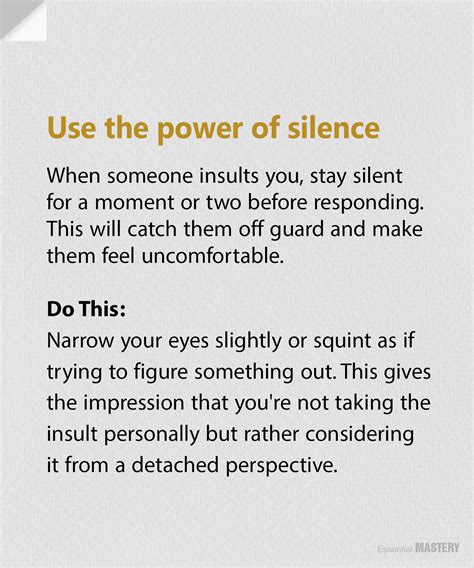 Use the power of silence

When someone insults you, stay silent for a moment or two before responding. This will catch them off guard and make them feel uncomfortable.

Do This:
Narrow your eyes slightly or squint as if trying to figure something out. This gives the impression that you're not taking the insult personally but rather considering it from a detached perspective.

Essential MASTERY